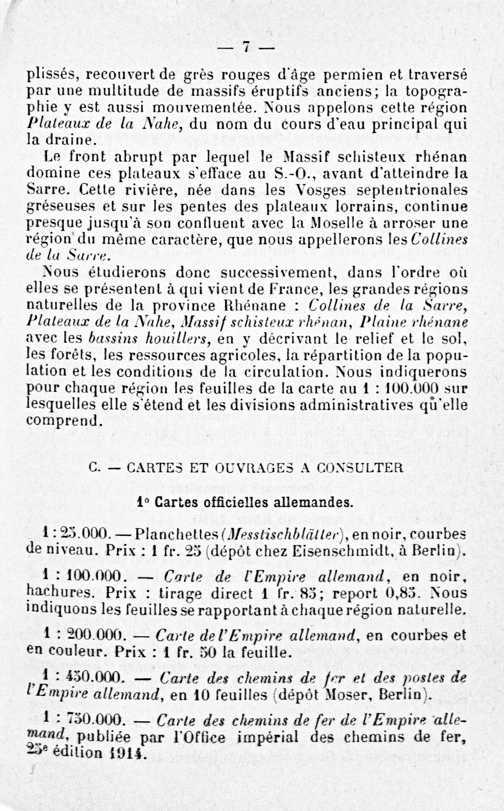 — 7 —

plissés, recouvert de grès rouges d'âge permien et traversé par une multitude de massifs éruptifs anciens; la topographie y est aussi mouvementée. Nous appelons cette région Plateaux de la Nahe, du nom du cours d'eau principal qui la draine.

Le front abrupt par lequel le Massif schisteux rhénan domine ces plateaux s'efface au S.-O., avant d'atteindre la Sarre. Cette rivière, née dans les Vosges septentrionales gréseuses et sur les pentes des plateaux lorrains, continue presque jusqu'à son confluent avec la Moselle à arroser une région du même caractère, que nous appellerons les Collines de la Sarre.

Nous étudierons donc successivement, dans l'ordre où elles se présentent à qui vient de France, les grandes régions naturelles de la province Rhénane : Collines de la Sarre, Plateaux de la Nahe, Massif schisteux rhénan, Plaine rhénane avec les bassins houillers, en y décrivant le relief et le sol, les forêts, les ressources agricoles, la répartition de la population et les conditions de la circulation. Nous indiquerons pour chaque région les feuilles de la carte au 1 : 100.000 sur lesquelles elle s'étend et les divisions administratives qu'elle comprend.

C. — CARTES ET OUVRAGES A CONSULTER

1° Cartes officielles allemandes.

1 : 25.000. — Planchettes (Messtischblätter), en noir, courbes de niveau. Prix : 1 fr. 25 (dépôt chez Eisenschmidt, à Berlin).

1 : 100.000. — Carte de l'Empire allemand, en noir, hachures. Prix : tirage direct 1 fr. 85; report 0,85. Nous indiquons les feuilles se rapportant à chaque région naturelle.

1 : 200.000. — Carte de l'Empire allemand, en courbes et en couleur. Prix : 1 fr. 50 la feuille.

1 : 450.000. — Carte des chemins de fer et des postes de l'Empire allemand, en 10 feuilles (dépôt Moser, Berlin).

1 : 750.000. — Carte des chemins de fer de l'Empire allemand, publiée par l'Office impérial des chemins de fer, 25e édition 1914.